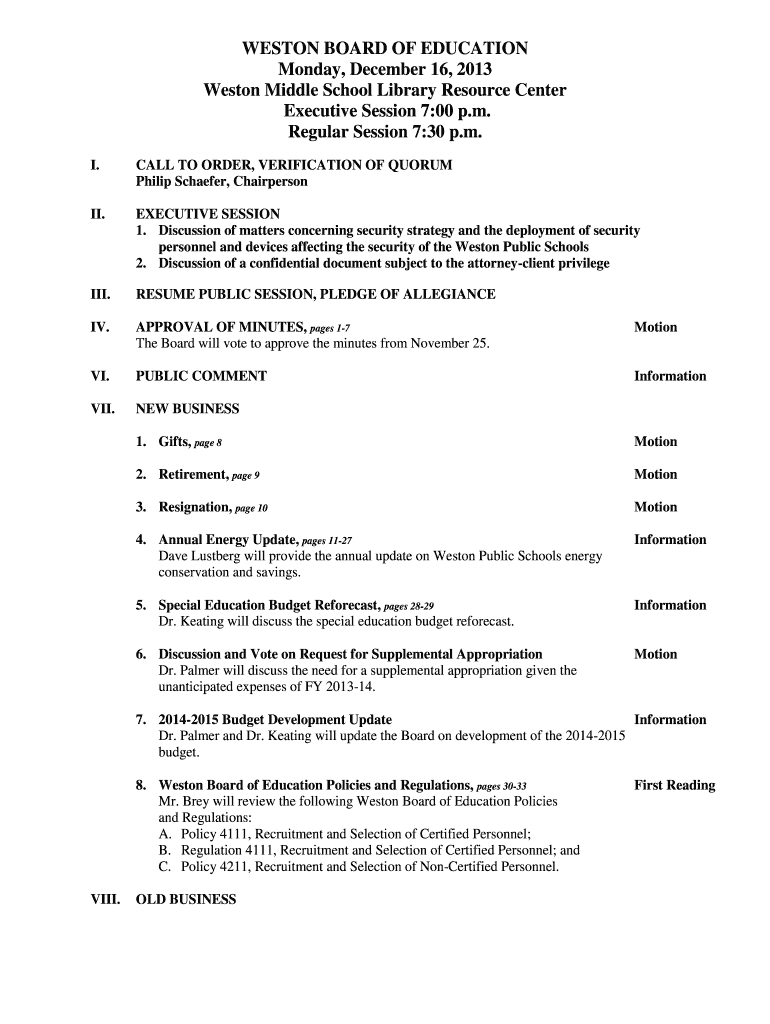 WESTON BOARD OF EDUCATION
Monday, December 16, 2013
Weston Middle School Library Resource Center
Executive Session 7:00 p.m.
Regular Session 7:30 p.m.

I. CALL TO ORDER, VERIFICATION OF QUORUM
Philip Schaefer, Chairperson

II. EXECUTIVE SESSION
1. Discussion of matters concerning security strategy and the deployment of security personnel and devices affecting the security of the Weston Public Schools
2. Discussion of a confidential document subject to the attorney-client privilege

III. RESUME PUBLIC SESSION, PLEDGE OF ALLEGIANCE

IV. APPROVAL OF MINUTES, pages 1-7 Motion
The Board will vote to approve the minutes from November 25.

VI. PUBLIC COMMENT Information

VII. NEW BUSINESS

1. Gifts, page 8 Motion

2. Retirement, page 9 Motion

3. Resignation, page 10 Motion

4. Annual Energy Update, pages 11-27 Information
Dave Lustberg will provide the annual update on Weston Public Schools energy conservation and savings.

5. Special Education Budget Reforecast, pages 28-29 Information
Dr. Keating will discuss the special education budget reforecast.

6. Discussion and Vote on Request for Supplemental Appropriation Motion
Dr. Palmer will discuss the need for a supplemental appropriation given the unanticipated expenses of FY 2013-14.

7. 2014-2015 Budget Development Update Information
Dr. Palmer and Dr. Keating will update the Board on development of the 2014-2015 budget.

8. Weston Board of Education Policies and Regulations, pages 30-33 First Reading
Mr. Brey will review the following Weston Board of Education Policies and Regulations:
A. Policy 4111, Recruitment and Selection of Certified Personnel;
B. Regulation 4111, Recruitment and Selection of Certified Personnel; and
C. Policy 4211, Recruitment and Selection of Non-Certified Personnel.

VIII. OLD BUSINESS